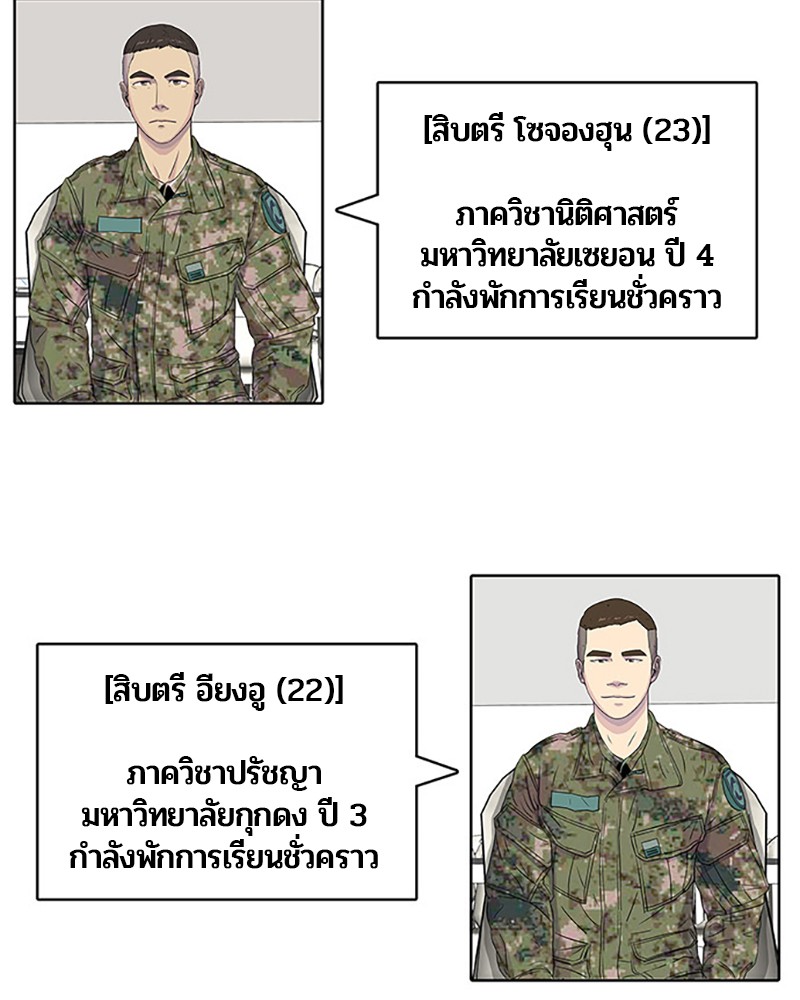 [สิบตรี โซจองฮุน (23)]

ภาควิชานิติศาสตร์
มหาวิทยาลัยเซยอน ปี 4
กำลังพักการเรียนชั่วคราว

[สิบตรี อียงอู (22)]

ภาควิชาปรัชญา
มหาวิทยาลัยกุกดง ปี 3
กำลังพักการเรียนชั่วคราว